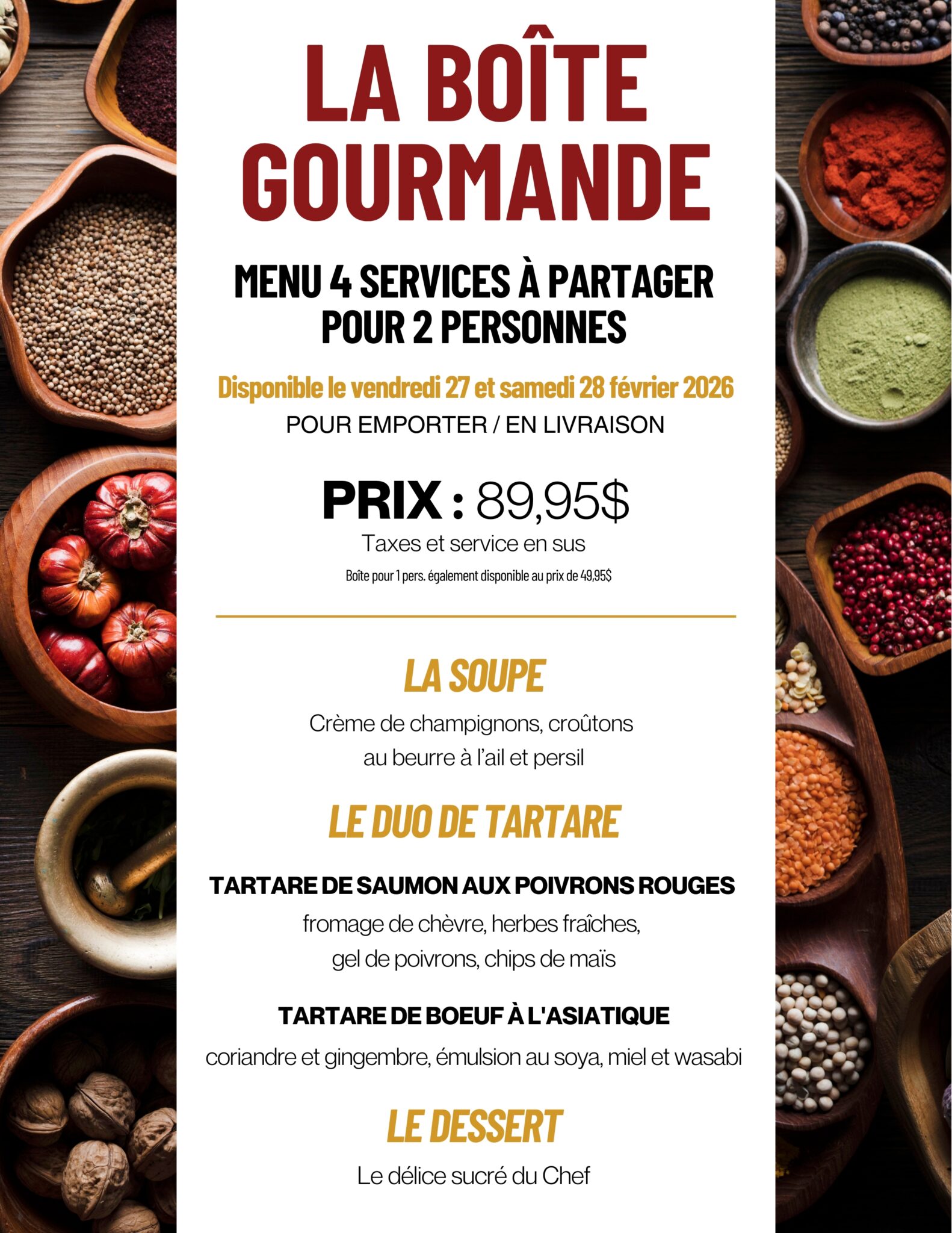 LA BOÎTE GOURMANDE

MENU 4 SERVICES À PARTAGER POUR 2 PERSONNES

Disponible le vendredi 27 et samedi 28 février 2026

POUR EMPORTER / EN LIVRAISON

PRIX : 89,95$

Taxes et service en sus

Boîte pour 1 pers. également disponible au prix de 49,95$

LA SOUPE

Crème de champignons, croûtons au beurre à l'ail et persil

LE DUO DE TARTARE

TARTARE DE SAUMON AUX POIVRONS ROUGES

fromage de chèvre, herbes fraîches, gel de poivrons, chips de maïs

TARTARE DE BOEUF À L'ASIATIQUE

coriandre et gingembre, émulsion au soya, miel et wasabi

LE DESSERT

Le délice sucré du Chef